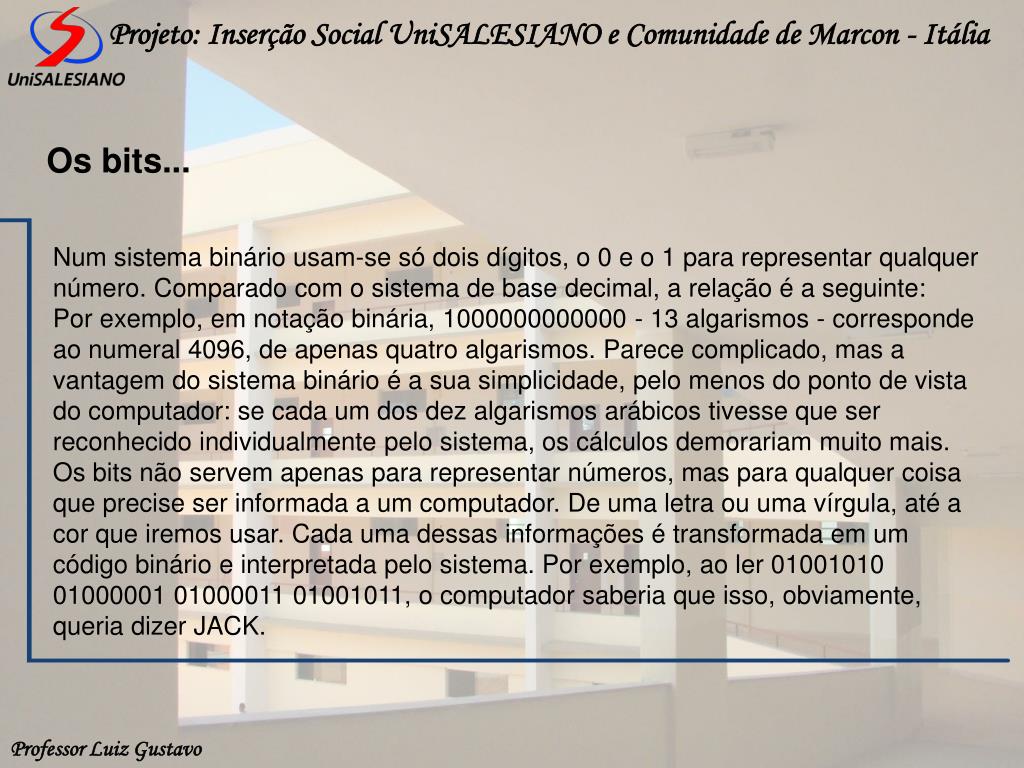 UniSALESIANO

Projeto: Inserção Social UniSALESIANO e Comunidade de Marcon - Itália

Os bits...

Num sistema binário usam-se só dois dígitos, o 0 e o 1 para representar qualquer número. Comparado com o sistema de base decimal, a relação é a seguinte:
Por exemplo, em notação binária, 1000000000000 - 13 algarismos - corresponde ao numeral 4096, de apenas quatro algarismos. Parece complicado, mas a vantagem do sistema binário é a sua simplicidade, pelo menos do ponto de vista do computador: se cada um dos dez algarismos arábicos tivesse que ser reconhecido individualmente pelo sistema, os cálculos demorariam muito mais.
Os bits não servem apenas para representar números, mas para qualquer coisa que precise ser informada a um computador. De uma letra ou uma vírgula, até a cor que iremos usar. Cada uma dessas informações é transformada em um código binário e interpretada pelo sistema. Por exemplo, ao ler 01001010 01000001 01000011 01001011, o computador saberia que isso, obviamente, queria dizer JACK.

Professor Luiz Gustavo